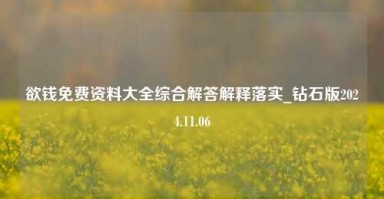 欲钱免费资料大全综合解答解释落实_钻石版2024.11.06